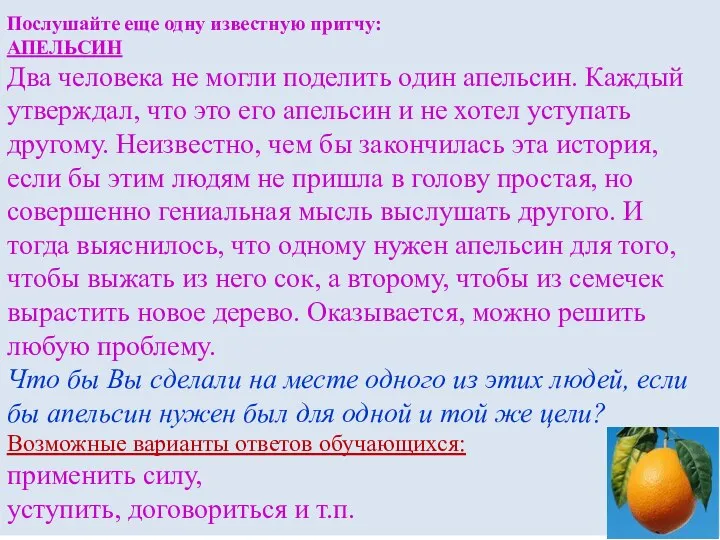 Послушайте еще одну известную притчу:
АПЕЛЬСИН
Два человека не могли поделить один апельсин. Каждый утверждал, что это его апельсин и не хотел уступать другому. Неизвестно, чем бы закончилась эта история, если бы этим людям не пришла в голову простая, но совершенно гениальная мысль выслушать другого. И тогда выяснилось, что одному нужен апельсин для того, чтобы выжать из него сок, а второму, чтобы из семечек вырастить новое дерево. Оказывается, можно решить любую проблему.
Что бы Вы сделали на месте одного из этих людей, если бы апельсин нужен был для одной и той же цели?
Возможные варианты ответов обучающихся:
применить силу,
уступить, договориться и т.п.